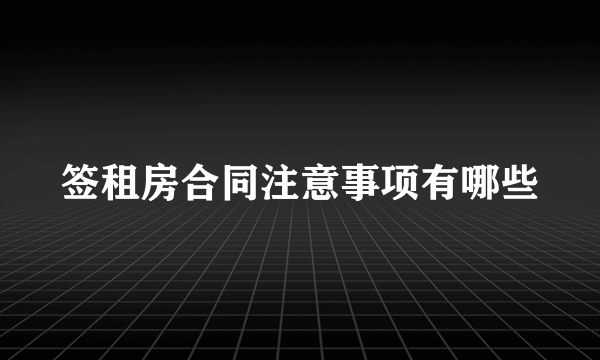 签租房合同注意事项有哪些